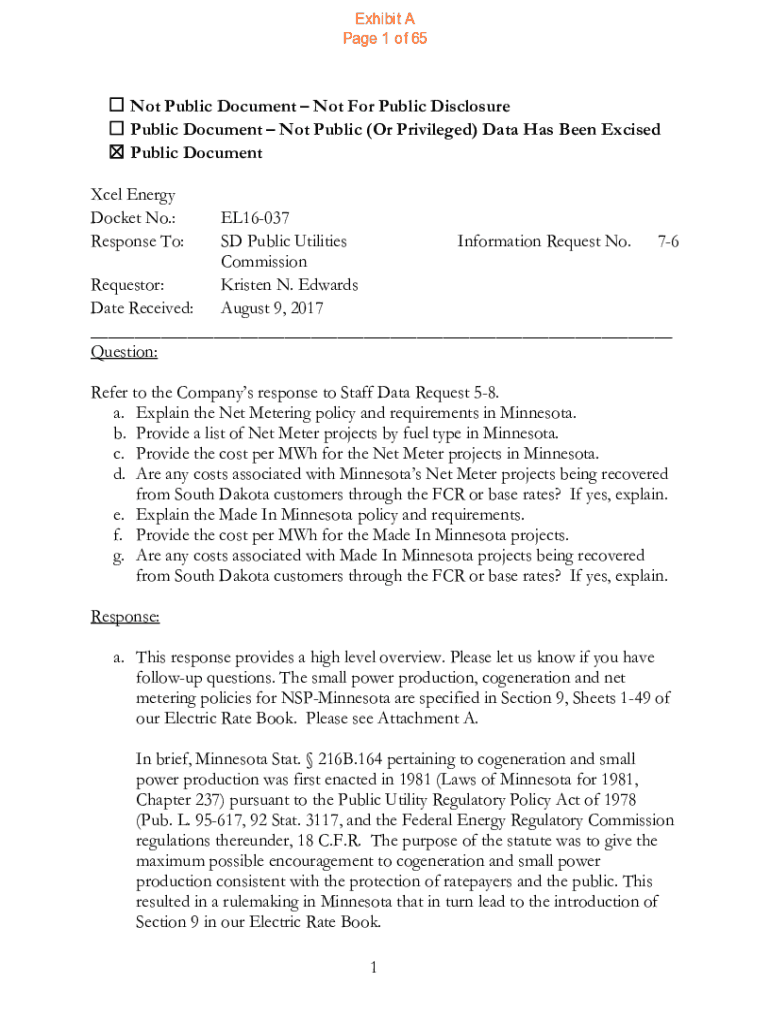 Exhibit A
Page 1 of 65

☐ Not Public Document – Not For Public Disclosure
☐ Public Document – Not Public (Or Privileged) Data Has Been Excised
☒ Public Document

Xcel Energy
Docket No.: EL16-037
Response To: SD Public Utilities Commission
Information Request No. 7-6
Requestor: Kristen N. Edwards
Date Received: August 9, 2017

Question:

Refer to the Company's response to Staff Data Request 5-8.
a. Explain the Net Metering policy and requirements in Minnesota.
b. Provide a list of Net Meter projects by fuel type in Minnesota.
c. Provide the cost per MWh for the Net Meter projects in Minnesota.
d. Are any costs associated with Minnesota's Net Meter projects being recovered from South Dakota customers through the FCR or base rates? If yes, explain.
e. Explain the Made In Minnesota policy and requirements.
f. Provide the cost per MWh for the Made In Minnesota projects.
g. Are any costs associated with Made In Minnesota projects being recovered from South Dakota customers through the FCR or base rates? If yes, explain.

Response:

a. This response provides a high level overview. Please let us know if you have follow-up questions. The small power production, cogeneration and net metering policies for NSP-Minnesota are specified in Section 9, Sheets 1-49 of our Electric Rate Book. Please see Attachment A.

In brief, Minnesota Stat. § 216B.164 pertaining to cogeneration and small power production was first enacted in 1981 (Laws of Minnesota for 1981, Chapter 237) pursuant to the Public Utility Regulatory Policy Act of 1978 (Pub. L. 95-617, 92 Stat. 3117, and the Federal Energy Regulatory Commission regulations thereunder, 18 C.F.R. The purpose of the statute was to give the maximum possible encouragement to cogeneration and small power production consistent with the protection of ratepayers and the public. This resulted in a rulemaking in Minnesota that in turn lead to the introduction of Section 9 in our Electric Rate Book.

1